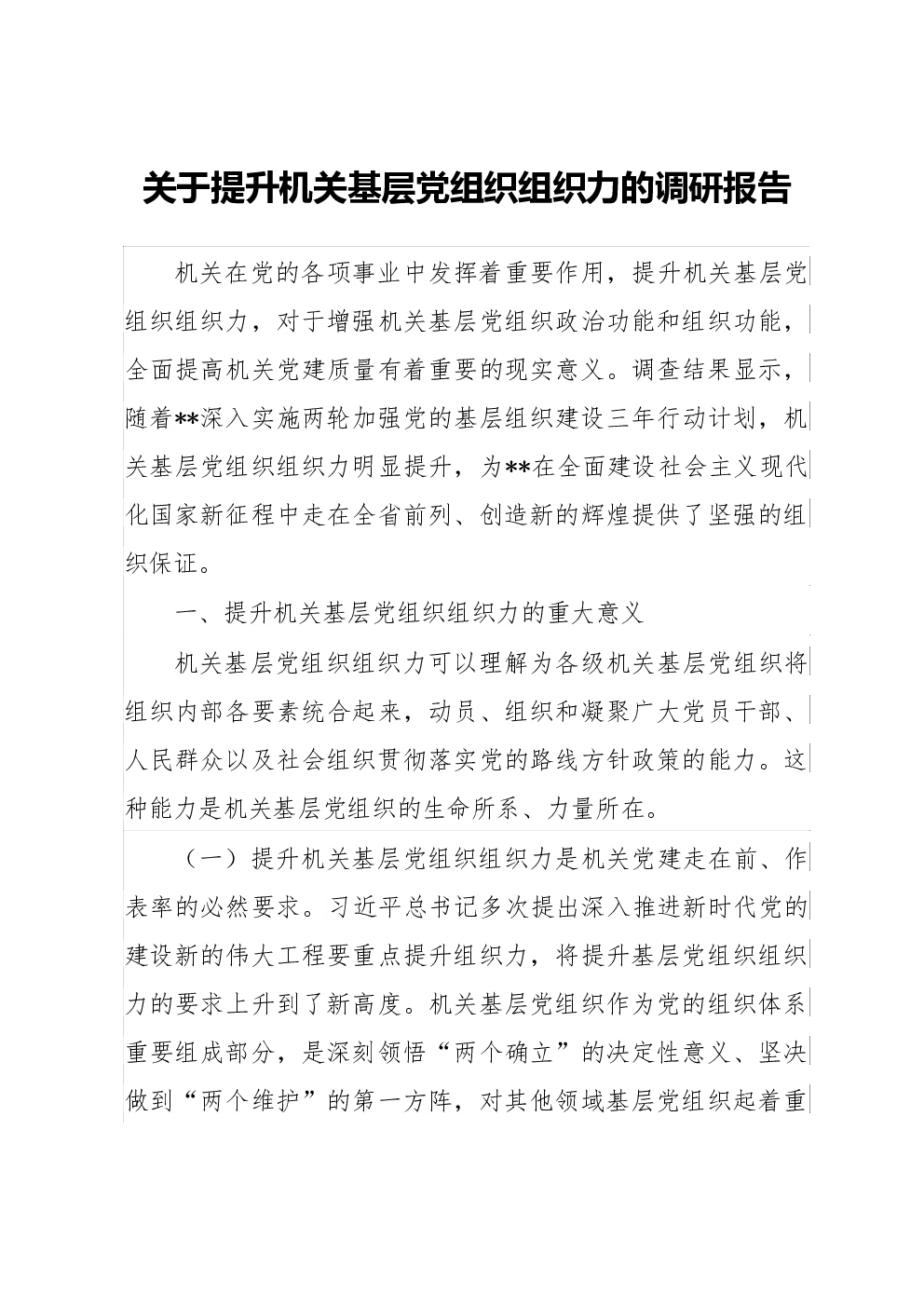 关于提升机关基层党组织组织力的调研报告

机关在党的各项事业中发挥着重要作用，提升机关基层党组织组织力，对于增强机关基层党组织政治功能和组织功能，全面提高机关党建质量有着重要的现实意义。调查结果显示，随着**深入实施两轮加强党的基层组织建设三年行动计划，机关基层党组织组织力明显提升，为**在全面建设社会主义现代化国家新征程中走在全省前列、创造新的辉煌提供了坚强的组织保证。

一、提升机关基层党组织组织力的重大意义

机关基层党组织组织力可以理解为各级机关基层党组织将组织内部各要素统合起来，动员、组织和凝聚广大党员干部、人民群众以及社会组织贯彻落实党的路线方针政策的能力。这种能力是机关基层党组织的生命所系、力量所在。

（一）提升机关基层党组织组织力是机关党建走在前、作表率的必然要求。习近平总书记多次提出深入推进新时代党的建设新的伟大工程要重点提升组织力，将提升基层党组织组织力的要求上升到了新高度。机关基层党组织作为党的组织体系重要组成部分，是深刻领悟“两个确立”的决定性意义、坚决做到“两个维护”的第一方阵，对其他领域基层党组织起着重